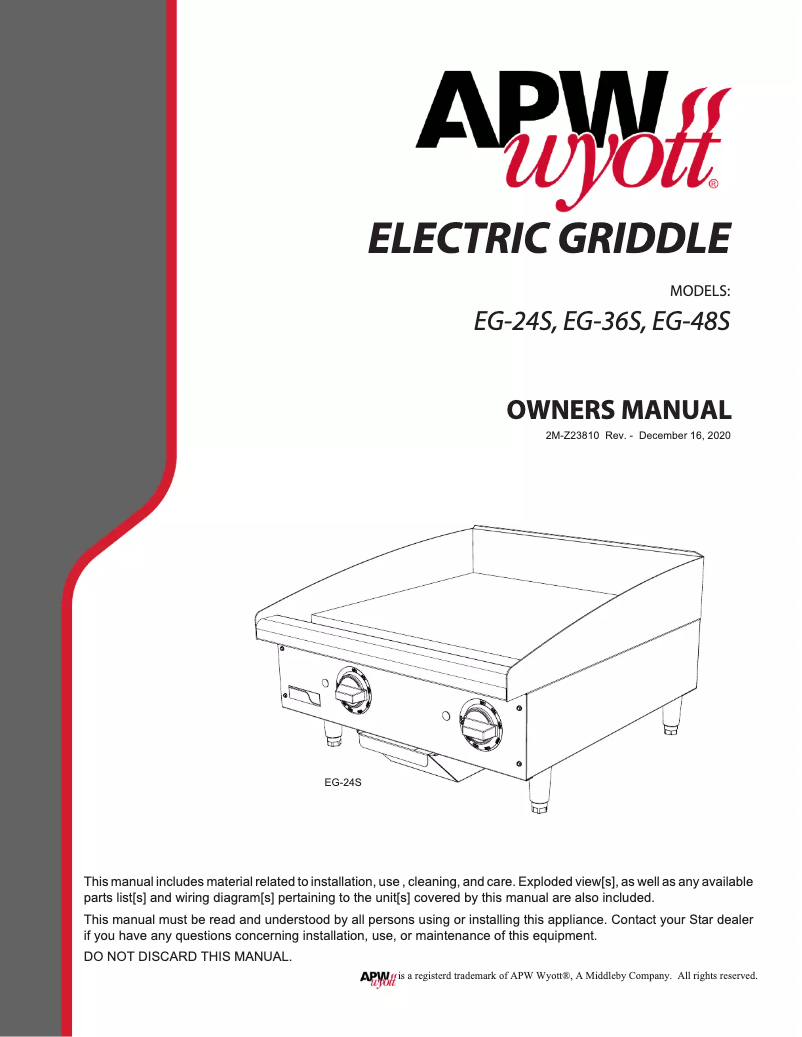 APW wyott®

ELECTRIC GRIDDLE

MODELS:

EG-24S, EG-36S, EG-48S

OWNERS MANUAL

2M-Z23810 Rev. - December 16, 2020

EG-24S

This manual includes material related to installation, use , cleaning, and care. Exploded view[s], as well as any available parts list[s] and wiring diagram[s] pertaining to the unit[s] covered by this manual are also included.

This manual must be read and understood by all persons using or installing this appliance. Contact your Star dealer if you have any questions concerning installation, use, or maintenance of this equipment.

DO NOT DISCARD THIS MANUAL.

APW wyott is a registerd trademark of APW Wyott®, A Middleby Company. All rights reserved.